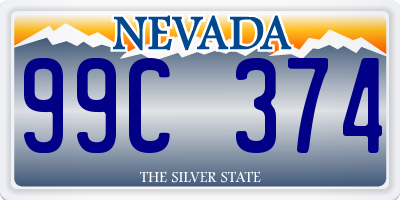 NEVADA

99C 374

THE SILVER STATE